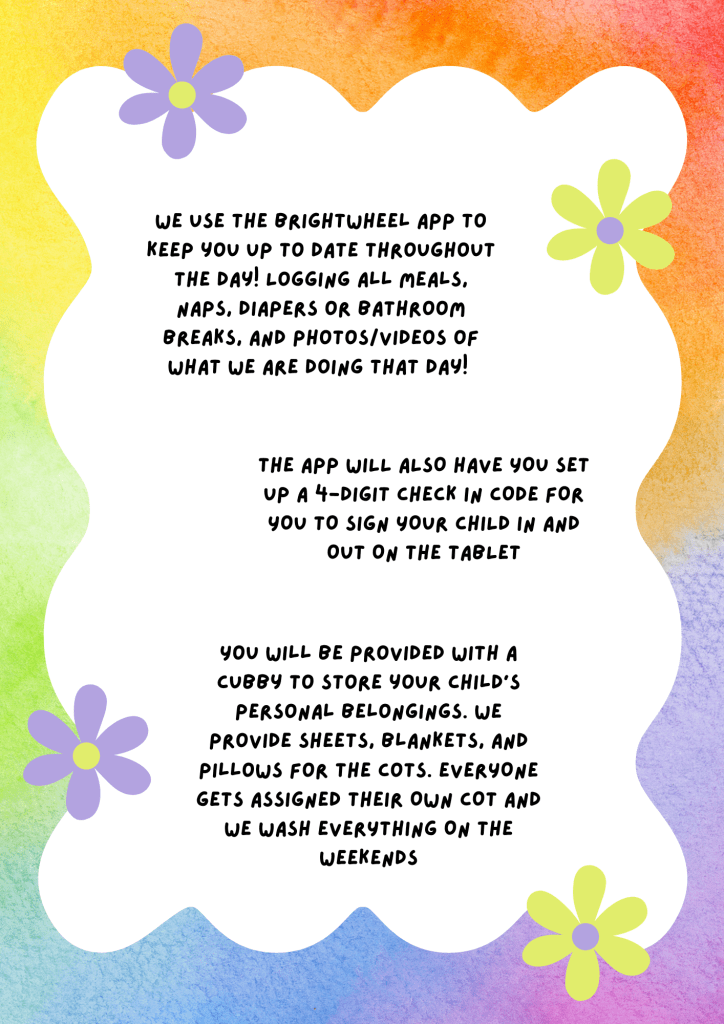 WE USE THE BRIGHTWHEEL APP TO KEEP YOU UP TO DATE THROUGHOUT THE DAY! LOGGING ALL MEALS, NAPS, DIAPERS OR BATHROOM BREAKS, AND PHOTOS/VIDEOS OF WHAT WE ARE DOING THAT DAY!

THE APP WILL ALSO HAVE YOU SET UP A 4-DIGIT CHECK IN CODE FOR YOU TO SIGN YOUR CHILD IN AND OUT ON THE TABLET

YOU WILL BE PROVIDED WITH A CUBBY TO STORE YOUR CHILD'S PERSONAL BELONGINGS. WE PROVIDE SHEETS, BLANKETS, AND PILLOWS FOR THE COTS. EVERYONE GETS ASSIGNED THEIR OWN COT AND WE WASH EVERYTHING ON THE WEEKENDS